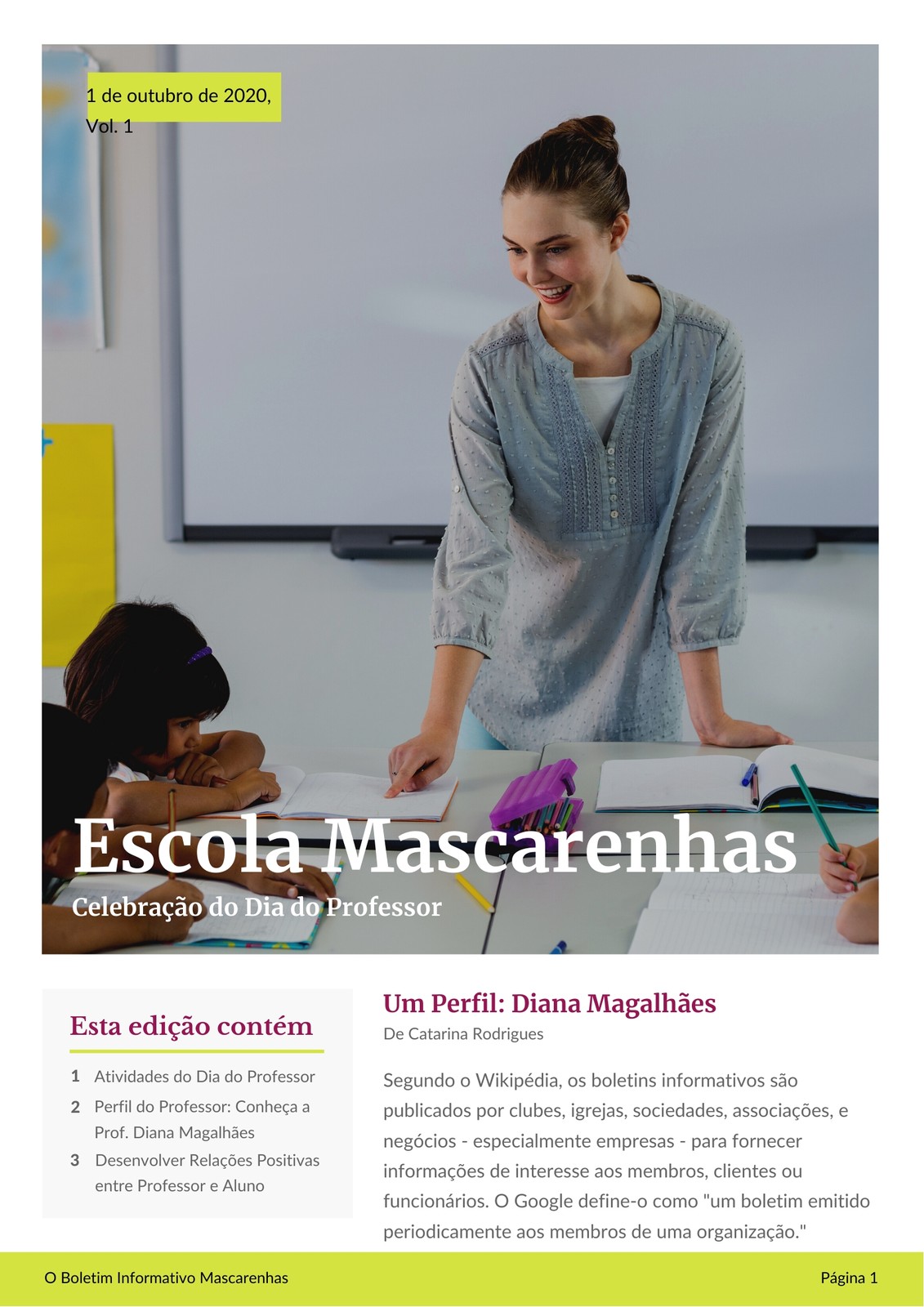 1 de outubro de 2020, Vol. 1

Escola Mascarenhas

Celebração do Dia do Professor

Esta edição contém

1 Atividades do Dia do Professor

2 Perfil do Professor: Conheça a Prof. Diana Magalhães

3 Desenvolver Relações Positivas entre Professor e Aluno

Um Perfil: Diana Magalhães

De Catarina Rodrigues

Segundo o Wikipédia, os boletins informativos são publicados por clubes, igrejas, sociedades, associações, e negócios - especialmente empresas - para fornecer informações de interesse aos membros, clientes ou funcionários. O Google define-o como "um boletim emitido periodicamente aos membros de uma organização."

O Boletim Informativo Mascarenhas

Página 1